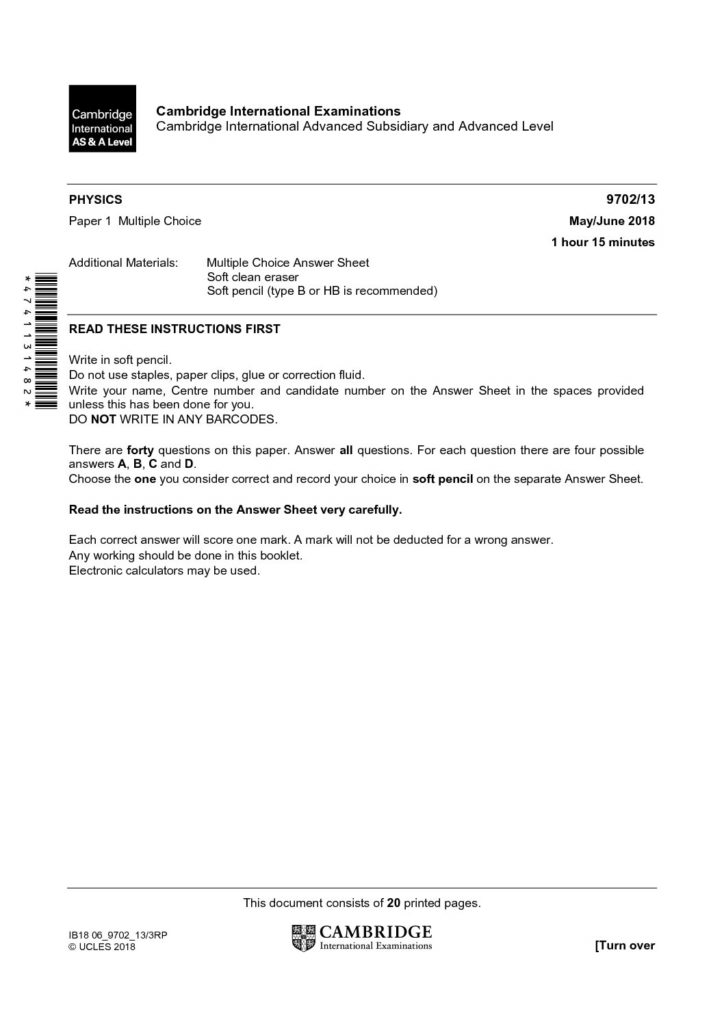 Cambridge International AS & A Level

Cambridge International Examinations
Cambridge International Advanced Subsidiary and Advanced Level

PHYSICS 9702/13

Paper 1 Multiple Choice May/June 2018

1 hour 15 minutes

Additional Materials: Multiple Choice Answer Sheet
Soft clean eraser
Soft pencil (type B or HB is recommended)

*4741131482*

READ THESE INSTRUCTIONS FIRST

Write in soft pencil.
Do not use staples, paper clips, glue or correction fluid.
Write your name, Centre number and candidate number on the Answer Sheet in the spaces provided unless this has been done for you.
DO NOT WRITE IN ANY BARCODES.

There are forty questions on this paper. Answer all questions. For each question there are four possible answers A, B, C and D.
Choose the one you consider correct and record your choice in soft pencil on the separate Answer Sheet.

Read the instructions on the Answer Sheet very carefully.

Each correct answer will score one mark. A mark will not be deducted for a wrong answer.
Any working should be done in this booklet.
Electronic calculators may be used.

This document consists of 20 printed pages.

IB18 06_9702_13/3RP
© UCLES 2018

CAMBRIDGE
International Examinations

[Turn over